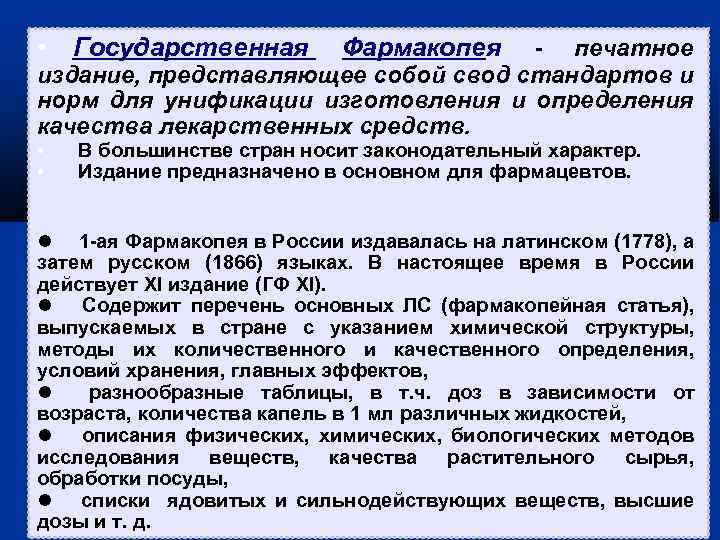 • Государственная Фармакопея - печатное издание, представляющее собой свод стандартов и норм для унификации изготовления и определения качества лекарственных средств.

• В большинстве стран носит законодательный характер.

• Издание предназначено в основном для фармацевтов.

● 1-ая Фармакопея в России издавалась на латинском (1778), а затем русском (1866) языках. В настоящее время в России действует XI издание (ГФ XI).

● Содержит перечень основных ЛС (фармакопейная статья), выпускаемых в стране с указанием химической структуры, методы их количественного и качественного определения, условий хранения, главных эффектов,

● разнообразные таблицы, в т.ч. доз в зависимости от возраста, количества капель в 1 мл различных жидкостей,

● описания физических, химических, биологических методов исследования веществ, качества растительного сырья, обработки посуды,

● списки ядовитых и сильнодействующих веществ, высшие дозы и т. д.